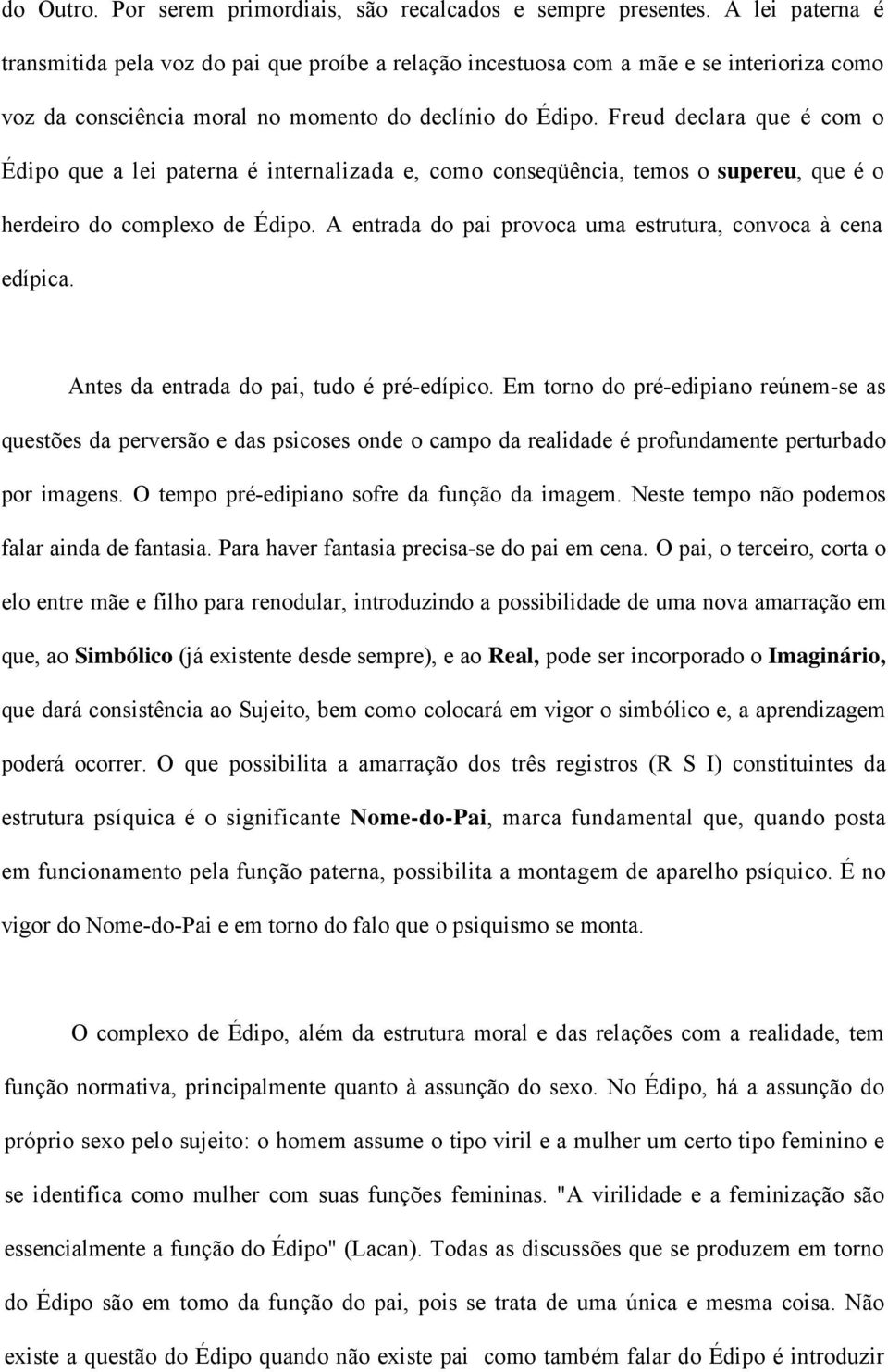 do Outro. Por serem primordiais, são recalcados e sempre presentes. A lei paterna é transmitida pela voz do pai que proíbe a relação incestuosa com a mãe e se interioriza como voz da consciência moral no momento do declínio do Édipo. Freud declara que é com o Édipo que a lei paterna é internalizada e, como conseqüência, temos o supereu, que é o herdeiro do complexo de Édipo. A entrada do pai provoca uma estrutura, convoca à cena edípica.

Antes da entrada do pai, tudo é pré-edípico. Em torno do pré-edipiano reúnem-se as questões da perversão e das psicoses onde o campo da realidade é profundamente perturbado por imagens. O tempo pré-edipiano sofre da função da imagem. Neste tempo não podemos falar ainda de fantasia. Para haver fantasia precisa-se do pai em cena. O pai, o terceiro, corta o elo entre mãe e filho para renodular, introduzindo a possibilidade de uma nova amarração em que, ao Simbólico (já existente desde sempre), e ao Real, pode ser incorporado o Imaginário, que dará consistência ao Sujeito, bem como colocará em vigor o simbólico e, a aprendizagem poderá ocorrer. O que possibilita a amarração dos três registros (R S I) constituintes da estrutura psíquica é o significante Nome-do-Pai, marca fundamental que, quando posta em funcionamento pela função paterna, possibilita a montagem de aparelho psíquico. É no vigor do Nome-do-Pai e em torno do falo que o psiquismo se monta.

O complexo de Édipo, além da estrutura moral e das relações com a realidade, tem função normativa, principalmente quanto à assunção do sexo. No Édipo, há a assunção do próprio sexo pelo sujeito: o homem assume o tipo viril e a mulher um certo tipo feminino e se identifica como mulher com suas funções femininas. "A virilidade e a feminização são essencialmente a função do Édipo" (Lacan). Todas as discussões que se produzem em torno do Édipo são em tomo da função do pai, pois se trata de uma única e mesma coisa. Não existe a questão do Édipo quando não existe pai como também falar do Édipo é introduzir